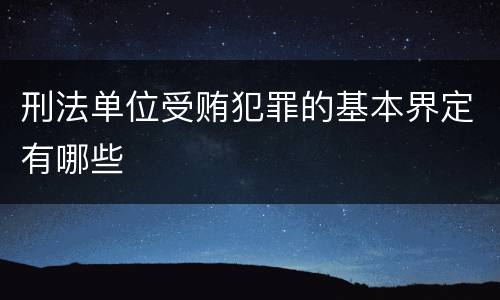 刑法单位受贿犯罪的基本界定有哪些